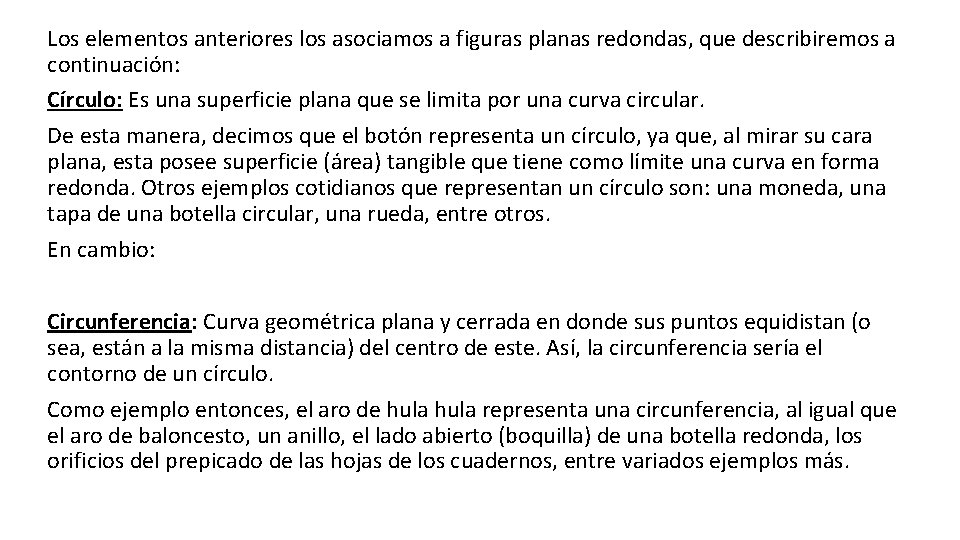 Los elementos anteriores los asociamos a figuras planas redondas, que describiremos a continuación:

Círculo: Es una superficie plana que se limita por una curva circular.

De esta manera, decimos que el botón representa un círculo, ya que, al mirar su cara plana, esta posee superficie (área) tangible que tiene como límite una curva en forma redonda. Otros ejemplos cotidianos que representan un círculo son: una moneda, una tapa de una botella circular, una rueda, entre otros.

En cambio:

Circunferencia: Curva geométrica plana y cerrada en donde sus puntos equidistan (o sea, están a la misma distancia) del centro de este. Así, la circunferencia sería el contorno de un círculo.

Como ejemplo entonces, el aro de hula hula representa una circunferencia, al igual que el aro de baloncesto, un anillo, el lado abierto (boquilla) de una botella redonda, los orificios del prepicado de las hojas de los cuadernos, entre variados ejemplos más.